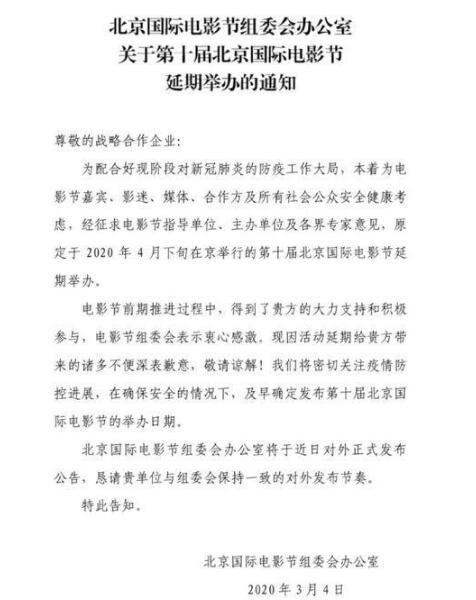 北京国际电影节组委会办公室
关于第十届北京国际电影节
延期举办的通知

尊敬的战略合作企业：

为配合好现阶段对新冠肺炎的防疫工作大局，本着为电影节嘉宾、影迷、媒体、合作方及所有社会公众安全健康考虑，经征求电影节指导单位、主办单位及各界专家意见，原定于 2020 年 4 月下旬在京举行的第十届北京国际电影节延期举办。

电影节前期推进过程中，得到了贵方的大力支持和积极参与，电影节组委会表示衷心感激。现因活动延期给贵方带来的诸多不便深表歉意，敬请谅解！我们将密切关注疫情防控进展，在确保安全的情况下，及早确定发布第十届北京国际电影节的举办日期。

北京国际电影节组委会办公室将于近日对外正式发布公告，恳请贵单位与组委会保持一致的对外发布节奏。

特此告知。

北京国际电影节组委会办公室

2020 年 3 月 4 日